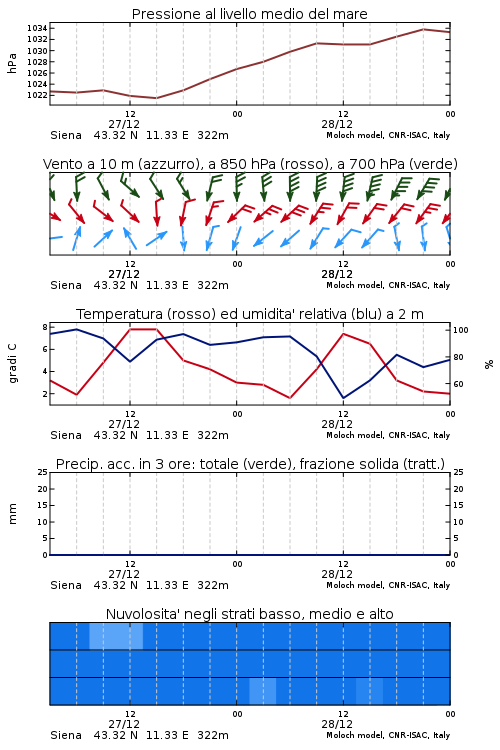 Pressione al livello medio del mare

hPa

1034
1032
1030
1028
1026
1024
1022

12
27/12
00
12
28/12
00

Siena 43.32 N 11.33 E 322m
Moloch model, CNR-ISAC, Italy

Vento a 10 m (azzurro), a 850 hPa (rosso), a 700 hPa (verde)

12
27/12
00
12
28/12
00

Siena 43.32 N 11.33 E 322m
Moloch model, CNR-ISAC, Italy

Temperatura (rosso) ed umidita' relativa (blu) a 2 m

gradi C

8
6
4
2

100
80
60

%

12
27/12
00
12
28/12
00

Siena 43.32 N 11.33 E 322m
Moloch model, CNR-ISAC, Italy

Precip. acc. in 3 ore: totale (verde), frazione solida (tratt.)

mm

25
20
15
10
5
0

25
20
15
10
5
0

12
27/12
00
12
28/12
00

Siena 43.32 N 11.33 E 322m
Moloch model, CNR-ISAC, Italy

Nuvolosita' negli strati basso, medio e alto

12
27/12
00
12
28/12
00

Siena 43.32 N 11.33 E 322m
Moloch model, CNR-ISAC, Italy